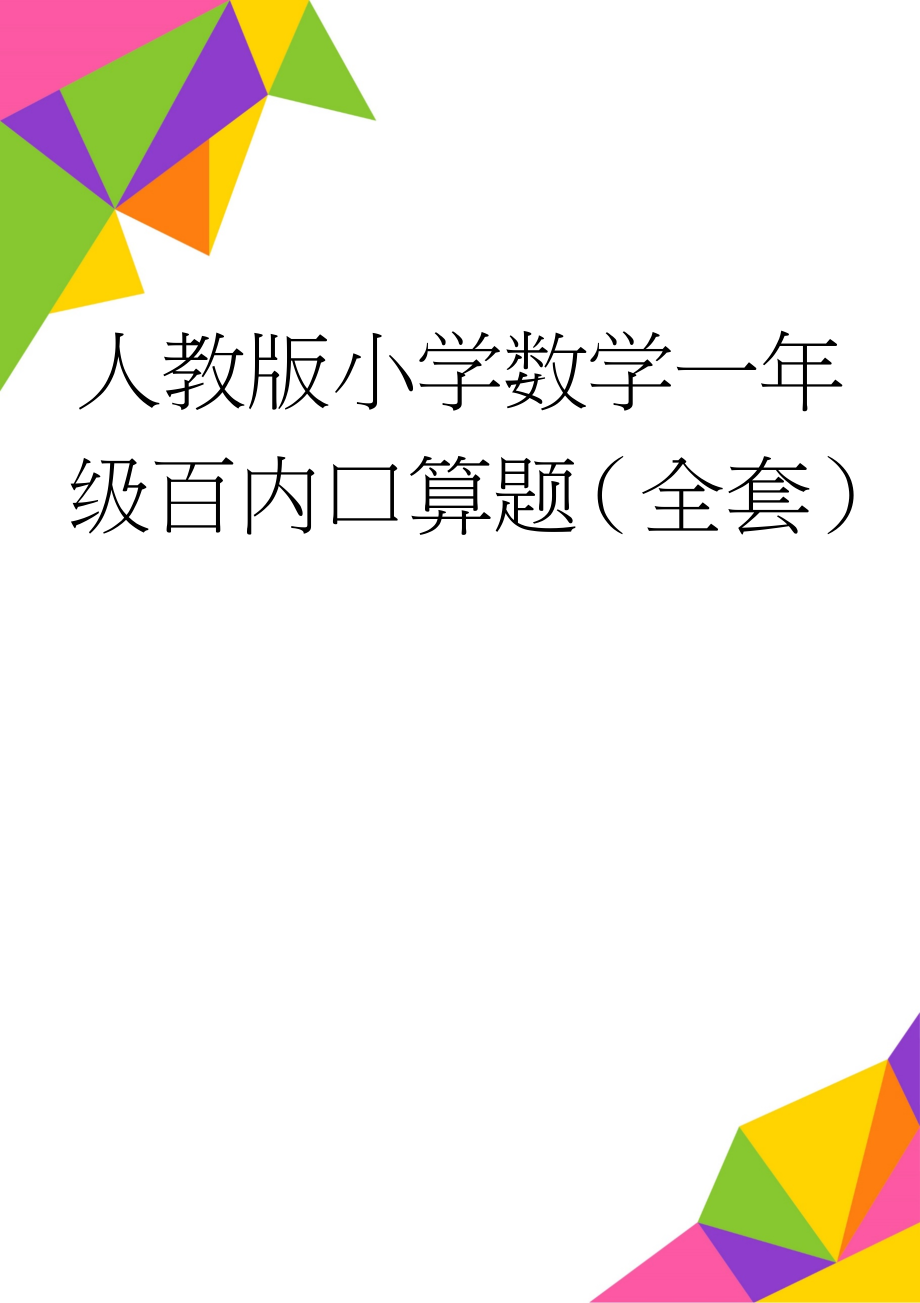 人教版小学数学一年级百内口算题（全套）